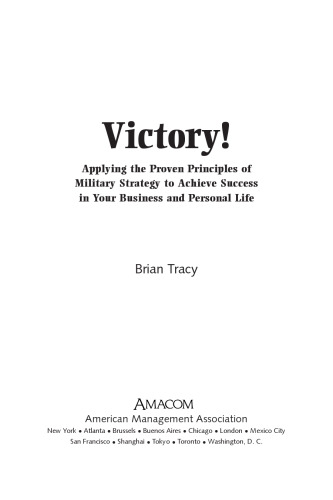 Victory!

Applying the Proven Principles of Military Strategy to Achieve Success in Your Business and Personal Life

Brian Tracy

AMACOM
American Management Association
New York • Atlanta • Brussels • Buenos Aires • Chicago • London • Mexico City
San Francisco • Shanghai • Tokyo • Toronto • Washington, D. C.